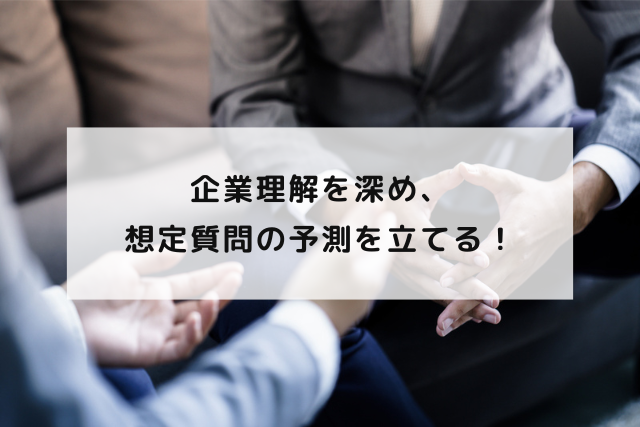 企業理解を深め、
想定質問の予測を立てる！